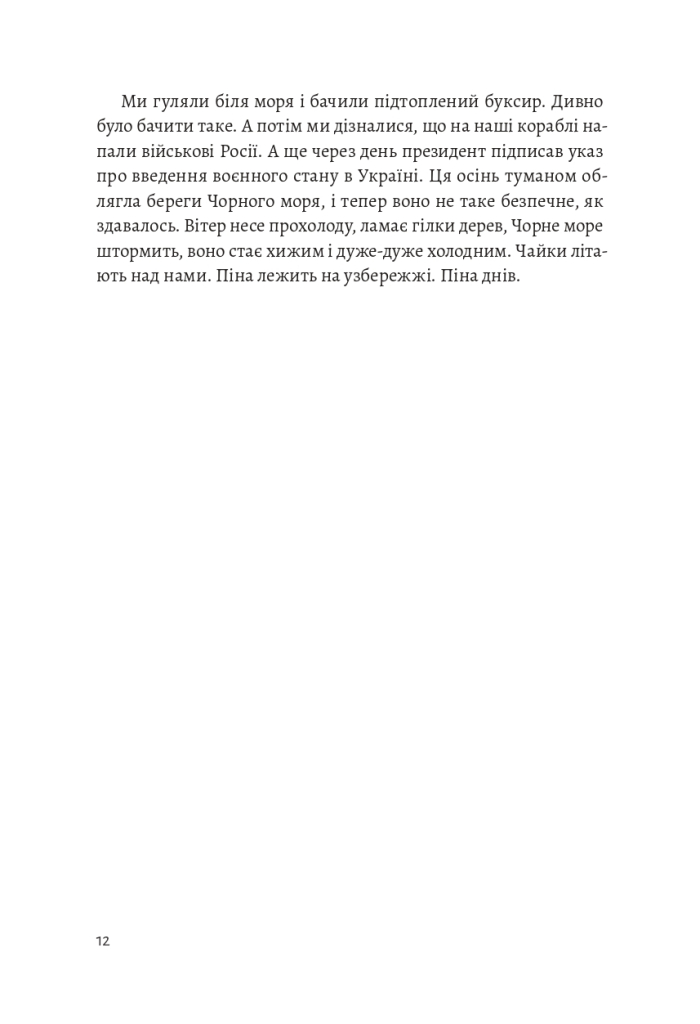 Ми гуляли біля моря і бачили підтоплений буксир. Дивно було бачити таке. А потім ми дізналися, що на наші кораблі напали військові Росії. А ще через день президент підписав указ про введення воєнного стану в Україні. Ця осінь туманом облягла береги Чорного моря, і тепер воно не таке безпечне, як здавалось. Вітер несе прохолоду, ламає гілки дерев, Чорне море штормить, воно стає хижим і дуже-дуже холодним. Чайки літають над нами. Піна лежить на узбережжі. Піна днів.

12